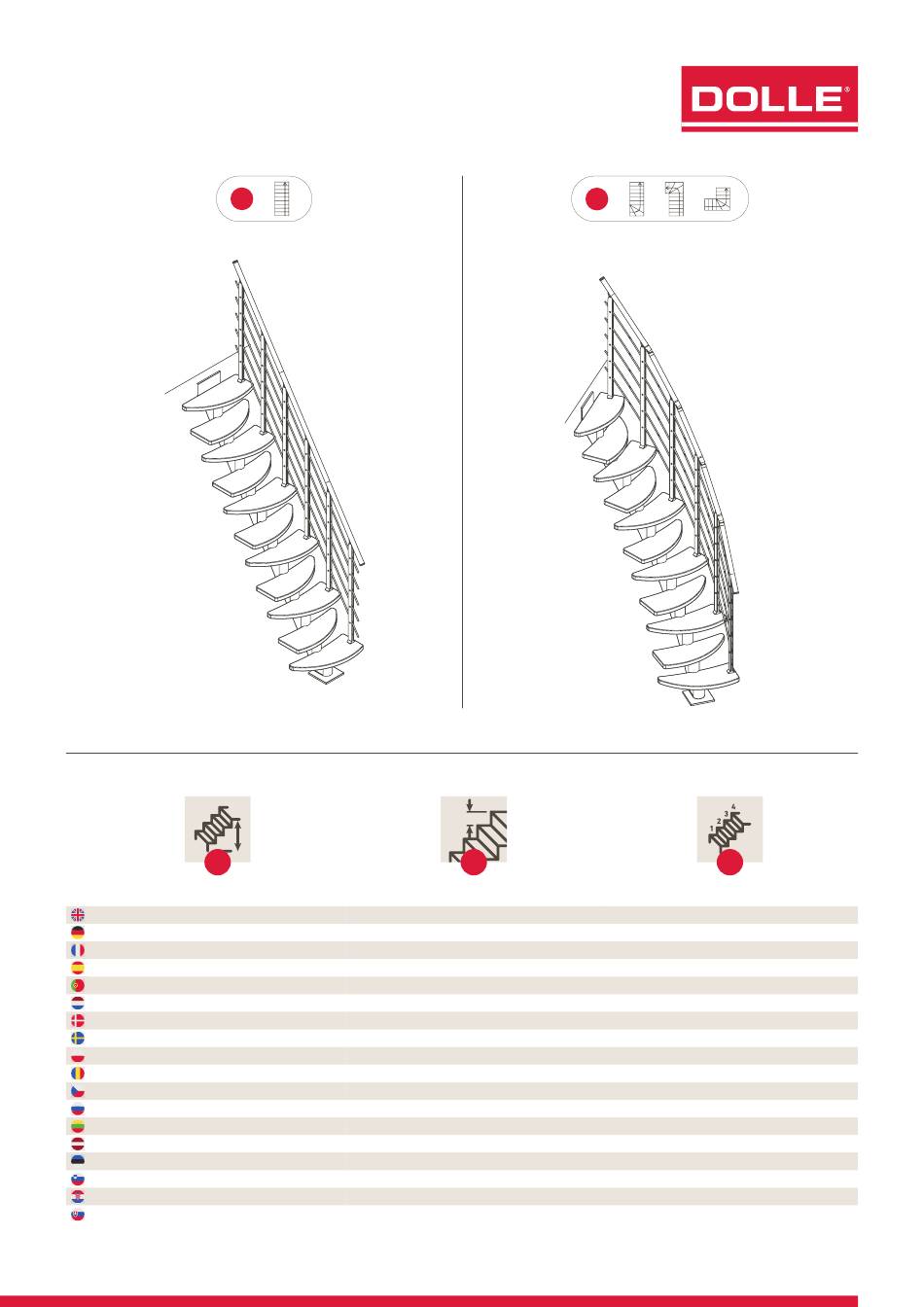 DOLLE®

1
2
3
4